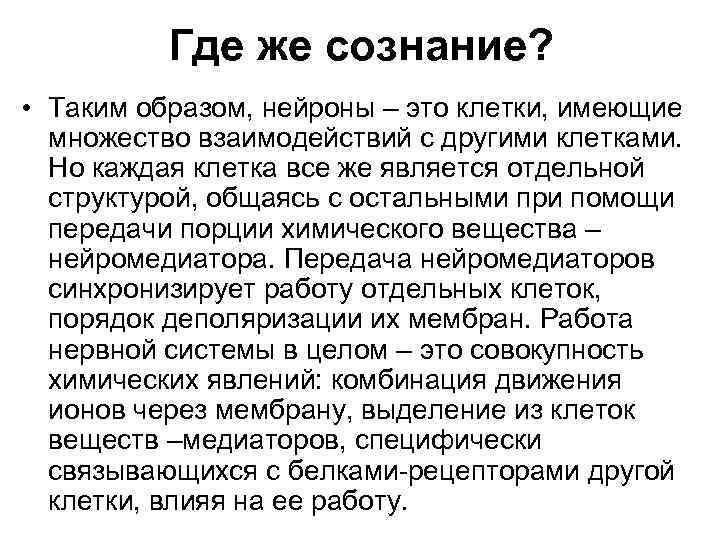 Где же сознание?

• Таким образом, нейроны – это клетки, имеющие множество взаимодействий с другими клетками. Но каждая клетка все же является отдельной структурой, общаясь с остальными при помощи передачи порции химического вещества – нейромедиатора. Передача нейромедиаторов синхронизирует работу отдельных клеток, порядок деполяризации их мембран. Работа нервной системы в целом – это совокупность химических явлений: комбинация движения ионов через мембрану, выделение из клеток веществ –медиаторов, специфически связывающихся с белками-рецепторами другой клетки, влияя на ее работу.